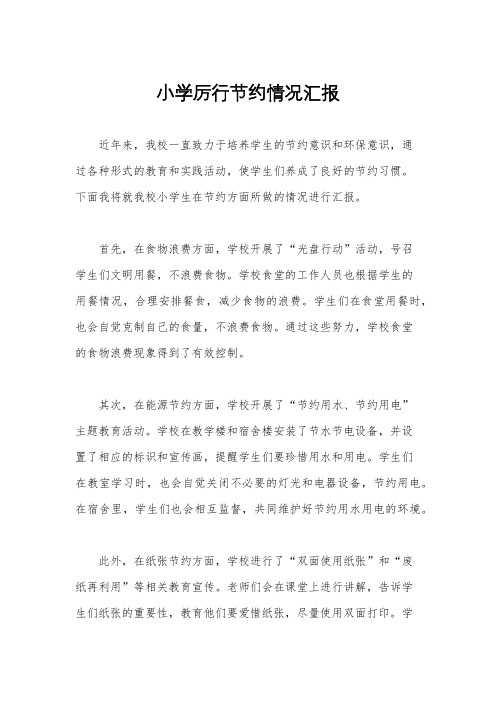 小学厉行节约情况汇报

近年来，我校一直致力于培养学生的节约意识和环保意识，通过各种形式的教育和实践活动，使学生们养成了良好的节约习惯。下面我将就我校小学生在节约方面所做的情况进行汇报。

首先，在食物浪费方面，学校开展了“光盘行动”活动，号召学生们文明用餐，不浪费食物。学校食堂的工作人员也根据学生的用餐情况，合理安排餐食，减少食物的浪费。学生们在食堂用餐时，也会自觉克制自己的食量，不浪费食物。通过这些努力，学校食堂的食物浪费现象得到了有效控制。

其次，在能源节约方面，学校开展了“节约用水、节约用电”主题教育活动。学校在教学楼和宿舍楼安装了节水节电设备，并设置了相应的标识和宣传画，提醒学生们要珍惜用水和用电。学生们在教室学习时，也会自觉关闭不必要的灯光和电器设备，节约用电。在宿舍里，学生们也会相互监督，共同维护好节约用水用电的环境。

此外，在纸张节约方面，学校进行了“双面使用纸张”和“废纸再利用”等相关教育宣传。老师们会在课堂上进行讲解，告诉学生们纸张的重要性，教育他们要爱惜纸张，尽量使用双面打印。学